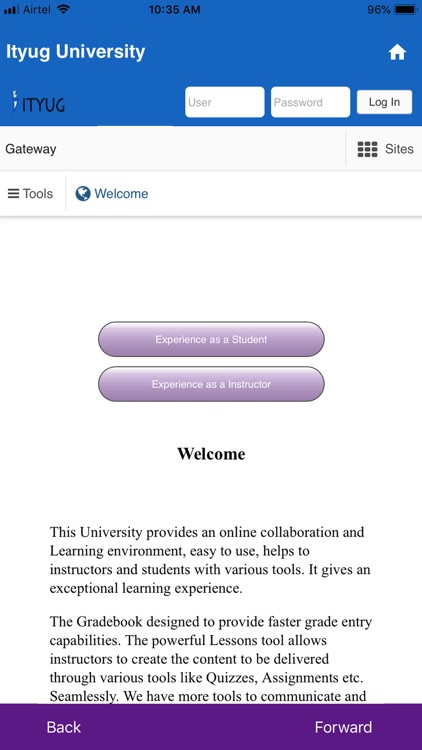 Airtel 10:35 AM 96%

Ityug University

ITYUG

User

Password

Log In

Gateway

Sites

Tools

Welcome

Experience as a Student

Experience as a Instructor

Welcome

This University provides an online collaboration and Learning environment, easy to use, helps to instructors and students with various tools. It gives an exceptional learning experience.

The Gradebook designed to provide faster grade entry capabilities. The powerful Lessons tool allows instructors to create the content to be delivered through various tools like Quizzes, Assignments etc. Seamlessly. We have more tools to communicate and

Back

Forward